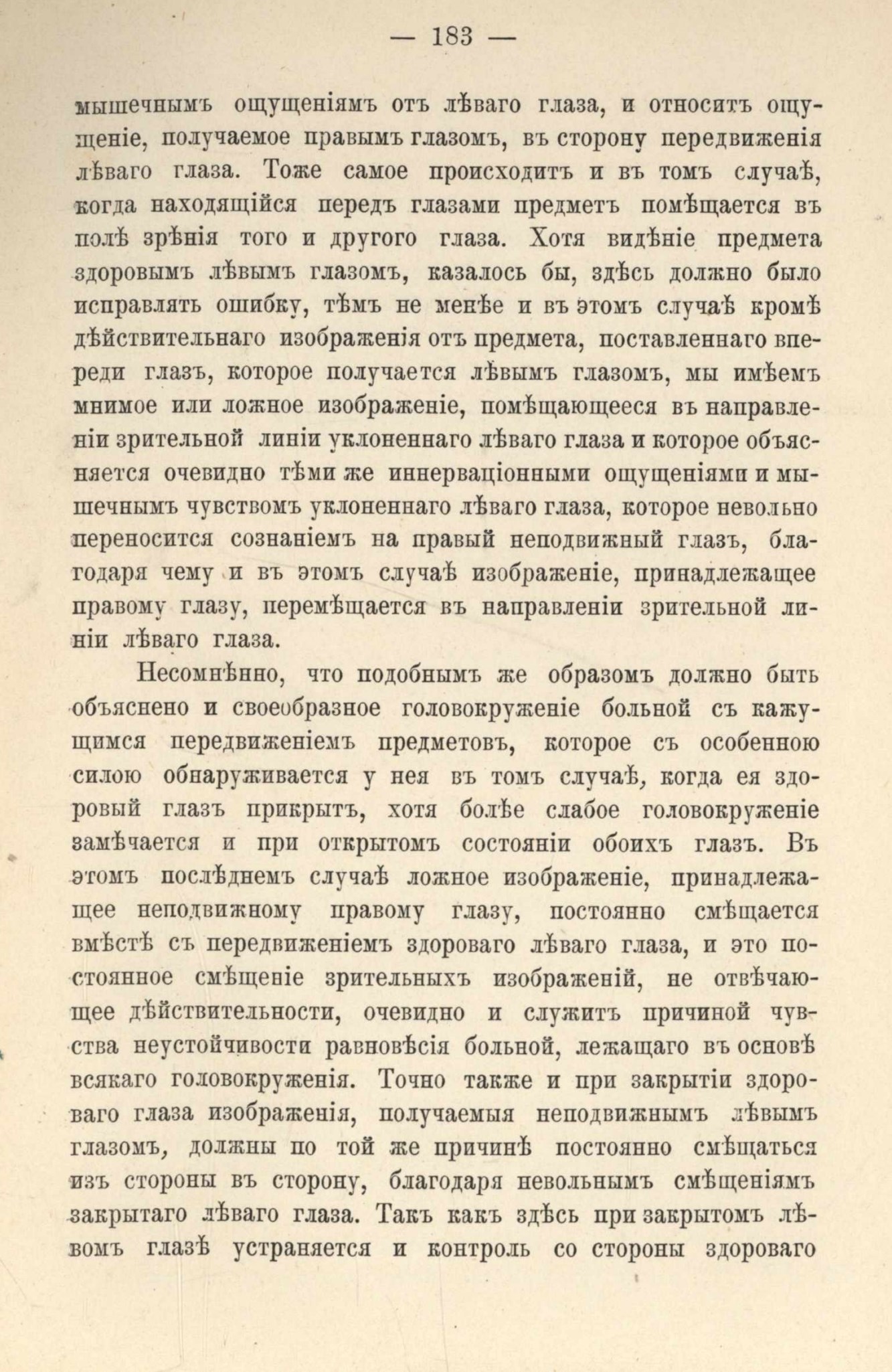 — 183 —

мышечнымъ ощущеніямъ отъ лѣваго глаза, и относитъ ощущеніе, получаемое правымъ глазомъ, въ сторону передвиженія лѣваго глаза. Тоже самое происходитъ и въ томъ случаѣ, когда находящійся передъ глазами предметъ помѣщается въ полѣ зрѣнія того и другого глаза. Хотя видѣніе предмета здоровымъ лѣвымъ глазомъ, казалось бы, здѣсь должно было исправлять ошибку, тѣмъ не менѣе и въ этомъ случаѣ кромѣ дѣйствительнаго изображенія отъ предмета, поставленнаго впереди глазъ, которое получается лѣвымъ глазомъ, мы имѣемъ мнимое или ложное изображеніе, помѣщающееся въ направленіи зрительной линіи уклоненнаго лѣваго глаза и которое объясняется очевидно тѣми же иннерваціонными ощущеніями и мышечнымъ чувствомъ уклоненнаго лѣваго глаза, которое невольно переносится сознаніемъ на правый неподвижный глазъ, благодаря чему и въ этомъ случаѣ изображеніе, принадлежащее правому глазу, перемѣщается въ направленіи зрительной линіи лѣваго глаза.

Несомнѣнно, что подобнымъ же образомъ должно быть объяснено и своеобразное головокруженіе больной съ кажущимся передвиженіемъ предметовъ, которое съ особенною силою обнаруживается у нея въ томъ случаѣ, когда ея здоровый глазъ прикрытъ, хотя болѣе слабое головокруженіе замѣчается и при открытомъ состояніи обоихъ глазъ. Въ этомъ послѣднемъ случаѣ ложное изображеніе, принадлежащее неподвижному правому глазу, постоянно смѣщается вмѣстѣ съ передвиженіемъ здороваго лѣваго глаза, и это постоянное смѣщеніе зрительныхъ изображеній, не отвѣчающее дѣйствительности, очевидно и служитъ причиной чувства неустойчивости равновѣсія больной, лежащаго въ основѣ всякаго головокруженія. Точно также и при закрытіи здороваго глаза изображенія, получаемыя неподвижнымъ лѣвымъ глазомъ, должны по той же причинѣ постоянно смѣщаться изъ стороны въ сторону, благодаря невольнымъ смѣщеніямъ закрытаго лѣваго глаза. Такъ какъ здѣсь при закрытомъ лѣвомъ глазѣ устраняется и контроль со стороны здороваго